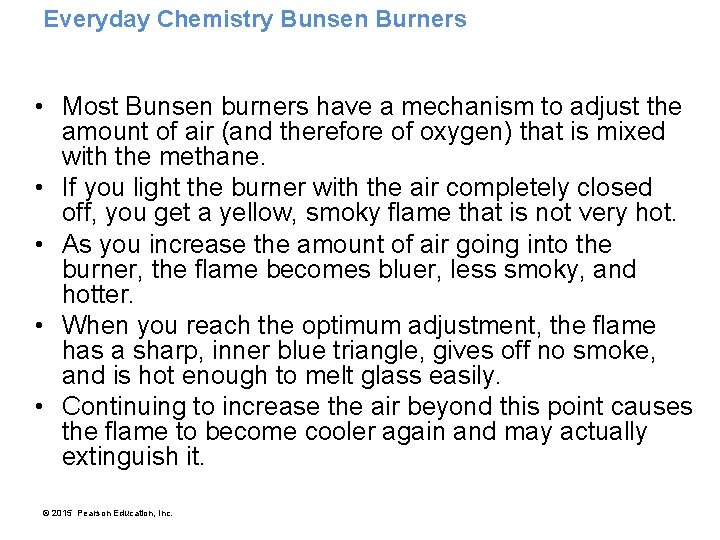 Everyday Chemistry Bunsen Burners

• Most Bunsen burners have a mechanism to adjust the amount of air (and therefore of oxygen) that is mixed with the methane.

• If you light the burner with the air completely closed off, you get a yellow, smoky flame that is not very hot.

• As you increase the amount of air going into the burner, the flame becomes bluer, less smoky, and hotter.

• When you reach the optimum adjustment, the flame has a sharp, inner blue triangle, gives off no smoke, and is hot enough to melt glass easily.

• Continuing to increase the air beyond this point causes the flame to become cooler again and may actually extinguish it.

© 2015 Pearson Education, Inc.